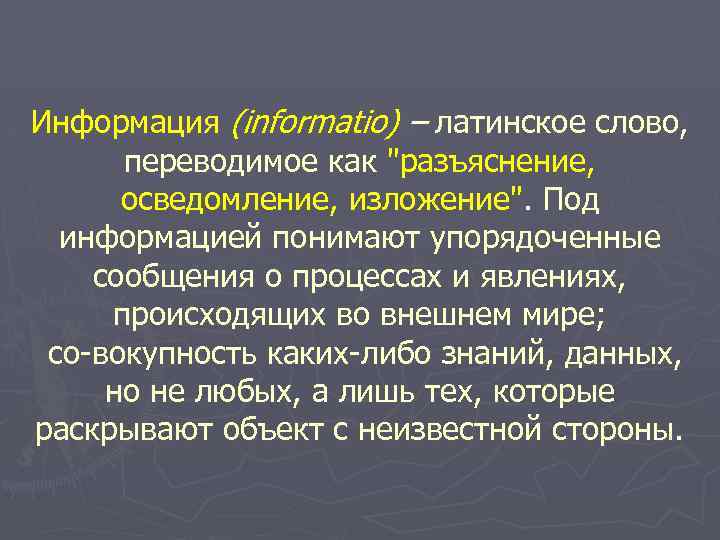 Информация (informatio) – латинское слово, переводимое как "разъяснение, осведомление, изложение". Под информацией понимают упорядоченные сообщения о процессах и явлениях, происходящих во внешнем мире; со-вокупность каких-либо знаний, данных, но не любых, а лишь тех, которые раскрывают объект с неизвестной стороны.